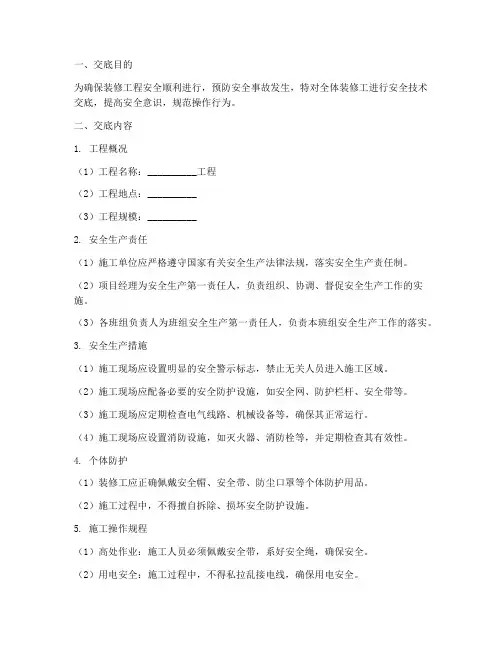 一、交底目的

为确保装修工程安全顺利进行，预防安全事故发生，特对全体装修工进行安全技术交底，提高安全意识，规范操作行为。

二、交底内容

1. 工程概况

（1）工程名称：__________工程

（2）工程地点：__________

（3）工程规模：__________

2. 安全生产责任

（1）施工单位应严格遵守国家有关安全生产法律法规，落实安全生产责任制。

（2）项目经理为安全生产第一责任人，负责组织、协调、督促安全生产工作的实施。

（3）各班组负责人为班组安全生产第一责任人，负责本班组安全生产工作的落实。

3. 安全生产措施

（1）施工现场应设置明显的安全警示标志，禁止无关人员进入施工区域。

（2）施工现场应配备必要的安全防护设施，如安全网、防护栏杆、安全带等。

（3）施工现场应定期检查电气线路、机械设备等，确保其正常运行。

（4）施工现场应设置消防设施，如灭火器、消防栓等，并定期检查其有效性。

4. 个体防护

（1）装修工应正确佩戴安全帽、安全带、防尘口罩等个体防护用品。

（2）施工过程中，不得擅自拆除、损坏安全防护设施。

5. 施工操作规程

（1）高处作业：施工人员必须佩戴安全带，系好安全绳，确保安全。

（2）用电安全：施工过程中，不得私拉乱接电线，确保用电安全。